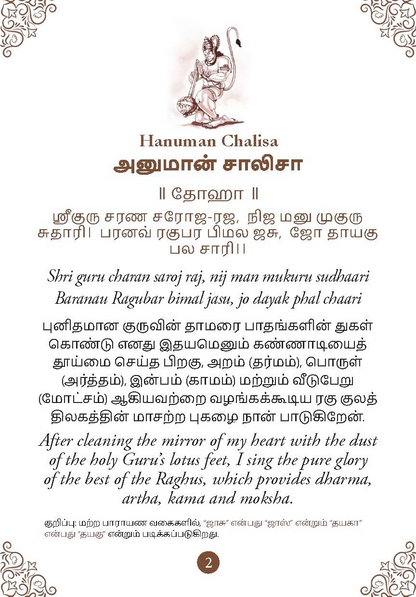 Hanuman Chalisa
அனுமான் சாலிசா

॥ தோஹா ॥

ஸ்ரீகுரு சரண சரோஜ-ரஜ, நிஜ மனு முகுரு சுதாரி। பரனவ் ரகுபர பிமல ஜசு, ஜோ தாயகு பல சாரி।।

Shri guru charan saroj raj, nij man mukuru sudhaari
Baranau Ragubar bimal jasu, jo dayak phal chaari

புனிதமான குருவின் தாமரை பாதங்களின் துகள் கொண்டு எனது இதயமெனும் கண்ணாடியைத் தூய்மை செய்த பிறகு, அறம் (தர்மம்), பொருள் (அர்த்தம்), இன்பம் (காமம்) மற்றும் வீடுபேறு (மோட்சம்) ஆகியவற்றை வழங்கக்கூடிய ரகு குலத் திலகத்தின் மாசற்ற புகழை நான் பாடுகிறேன்.

After cleaning the mirror of my heart with the dust of the holy Guru's lotus feet, I sing the pure glory of the best of the Raghus, which provides dharma, artha, kama and moksha.

குறிப்பு: மற்ற பாராயண வகைகளில், "ஜாசு" என்பது "ஜாஸ்" என்றும் "தயகா" என்பது "தயகு" என்றும் படிக்கப்படுகிறது.

2